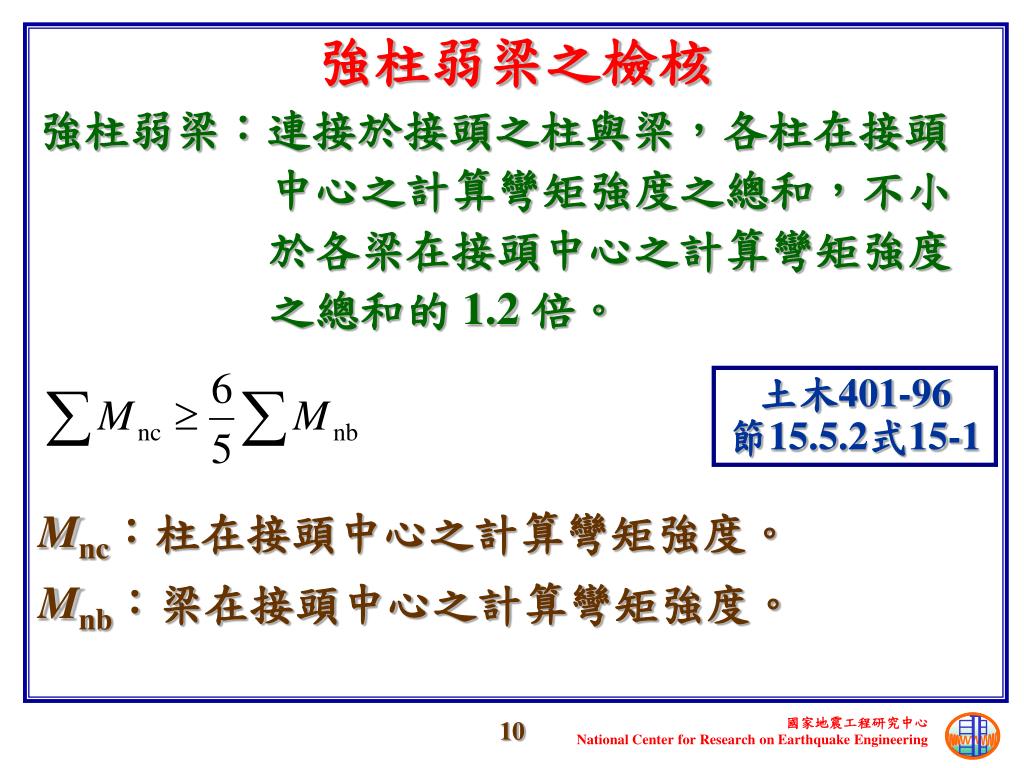 強柱弱梁之檢核

強柱弱梁：連接於接頭之柱與梁，各柱在接頭中心之計算彎矩強度之總和，不小於各梁在接頭中心之計算彎矩強度之總和的 1.2 倍。

$\sum M_{nc} \geq \frac{6}{5} \sum M_{nb}$

土木401-96
節15.5.2式15-1

$M_{nc}$：柱在接頭中心之計算彎矩強度。

$M_{nb}$：梁在接頭中心之計算彎矩強度。

10

國家地震工程研究中心
National Center for Research on Earthquake Engineering